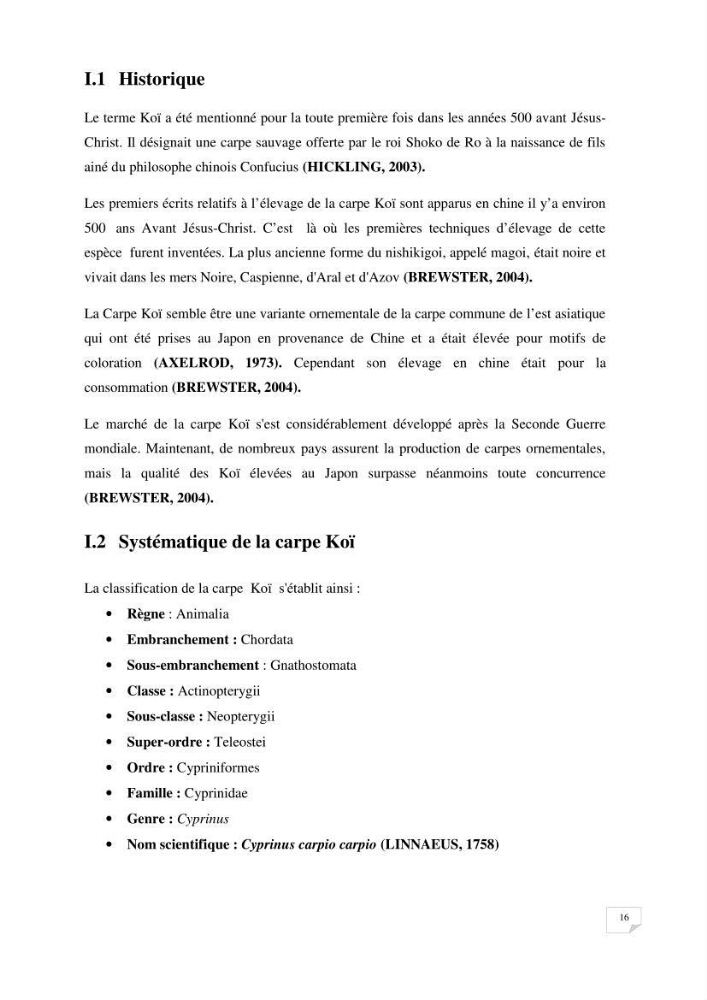 I.1 Historique

Le terme Koï a été mentionné pour la toute première fois dans les années 500 avant Jésus-Christ. Il désignait une carpe sauvage offerte par le roi Shoko de Ro à la naissance de fils ainé du philosophe chinois Confucius (HICKLING, 2003).

Les premiers écrits relatifs à l'élevage de la carpe Koï sont apparus en chine il y'a environ 500 ans Avant Jésus-Christ. C'est là où les premières techniques d'élevage de cette espèce furent inventées. La plus ancienne forme du nishikigoi, appelé magoi, était noire et vivait dans les mers Noire, Caspienne, d'Aral et d'Azov (BREWSTER, 2004).

La Carpe Koï semble être une variante ornementale de la carpe commune de l'est asiatique qui ont été prises au Japon en provenance de Chine et a était élevée pour motifs de coloration (AXELROD, 1973). Cependant son élevage en chine était pour la consommation (BREWSTER, 2004).

Le marché de la carpe Koï s'est considérablement développé après la Seconde Guerre mondiale. Maintenant, de nombreux pays assurent la production de carpes ornementales, mais la qualité des Koï élevées au Japon surpasse néanmoins toute concurrence (BREWSTER, 2004).

I.2 Systématique de la carpe Koï

La classification de la carpe Koï s'établit ainsi :

• Règne : Animalia
• Embranchement : Chordata
• Sous-embranchement : Gnathostomata
• Classe : Actinopterygii
• Sous-classe : Neopterygii
• Super-ordre : Teleostei
• Ordre : Cypriniformes
• Famille : Cyprinidae
• Genre : Cyprinus
• Nom scientifique : Cyprinus carpio carpio (LINNAEUS, 1758)

16